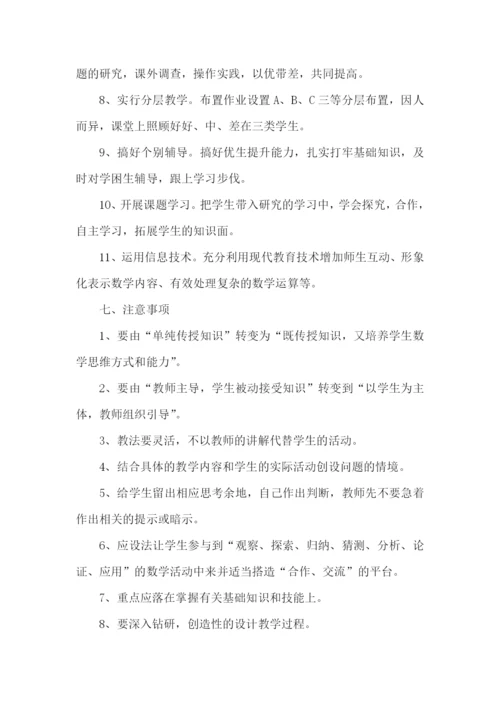 题的研究，课外调查，操作实践，以优带差，共同提高。

8、实行分层教学。布置作业设置 A、B、C 三等分层布置，因人而异，课堂上照顾好好、中、差在三类学生。

9、搞好个别辅导。搞好优生提升能力，扎实打牢基础知识，及时对学困生辅导，跟上学习步伐。

10、开展课题学习。把学生带入研究的学习中，学会探究，合作，自主学习，拓展学生的知识面。

11、运用信息技术。充分利用现代教育技术增加师生互动、形象化表示数学内容、有效处理复杂的数学运算等。

七、注意事项

1、要由“单纯传授知识”转变为“既传授知识，又培养学生数学思维方式和能力”。

2、要由“教师主导，学生被动接受知识”转变到“以学生为主体，教师组织引导”。

3、教法要灵活，不以教师的讲解代替学生的活动。

4、结合具体的教学内容和学生的实际活动创设问题的情境。

5、给学生留出相应思考余地，自己作出判断，教师先不要急着作出相关的提示或暗示。

6、应设法让学生参与到“观察、探索、归纳、猜测、分析、论证、应用”的数学活动中来并适当搭造“合作、交流”的平台。

7、重点应落在掌握有关基础知识和技能上。

8、要深入钻研，创造性的设计教学过程。